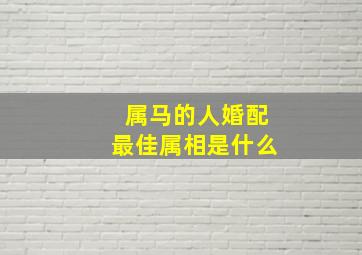 属马的人婚配
最佳属相是什么